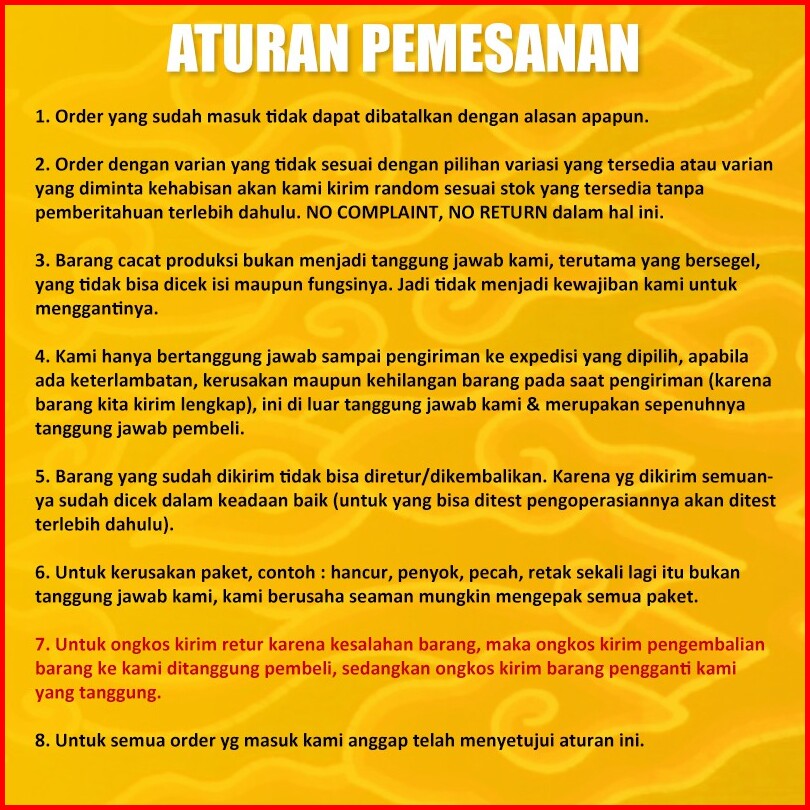 ATURAN PEMESANAN

1. Order yang sudah masuk tidak dapat dibatalkan dengan alasan apapun.

2. Order dengan varian yang tidak sesuai dengan pilihan variasi yang tersedia atau varian yang diminta kehabisan akan kami kirim random sesuai stok yang tersedia tanpa pemberitahuan terlebih dahulu. NO COMPLAINT, NO RETURN dalam hal ini.

3. Barang cacat produksi bukan menjadi tanggung jawab kami, terutama yang bersegel, yang tidak bisa dicek isi maupun fungsinya. Jadi tidak menjadi kewajiban kami untuk menggantinya.

4. Kami hanya bertanggung jawab sampai pengiriman ke expedisi yang dipilih, apabila ada keterlambatan, kerusakan maupun kehilangan barang pada saat pengiriman (karena barang kita kirim lengkap), ini di luar tanggung jawab kami & merupakan sepenuhnya tanggung jawab pembeli.

5. Barang yang sudah dikirim tidak bisa diretur/dikembalikan. Karena yg dikirim semuanya sudah dicek dalam keadaan baik (untuk yang bisa ditest pengoperasiannya akan ditest terlebih dahulu).

6. Untuk kerusakan paket, contoh : hancur, penyok, pecah, retak sekali lagi itu bukan tanggung jawab kami, kami berusaha seaman mungkin mengepak semua paket.

7. Untuk ongkos kirim retur karena kesalahan barang, maka ongkos kirim pengembalian barang ke kami ditanggung pembeli, sedangkan ongkos kirim barang pengganti kami yang tanggung.

8. Untuk semua order yg masuk kami anggap telah menyetujui aturan ini.